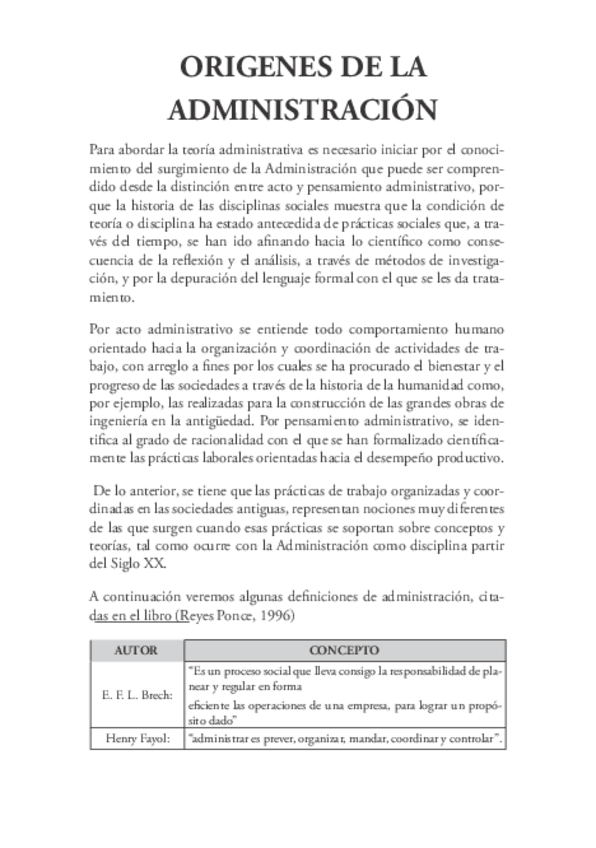 ORIGENES DE LA ADMINISTRACIÓN

Para abordar la teoría administrativa es necesario iniciar por el conocimiento del surgimiento de la Administración que puede ser comprendido desde la distinción entre acto y pensamiento administrativo, porque la historia de las disciplinas sociales muestra que la condición de teoría o disciplina ha estado antecedida de prácticas sociales que, a través del tiempo, se han ido afinando hacia lo científico como consecuencia de la reflexión y el análisis, a través de métodos de investigación, y por la depuración del lenguaje formal con el que se les da tratamiento.

Por acto administrativo se entiende todo comportamiento humano orientado hacia la organización y coordinación de actividades de trabajo, con arreglo a fines por los cuales se ha procurado el bienestar y el progreso de las sociedades a través de la historia de la humanidad como, por ejemplo, las realizadas para la construcción de las grandes obras de ingeniería en la antigüedad. Por pensamiento administrativo, se identifica al grado de racionalidad con el que se han formalizado científicamente las prácticas laborales orientadas hacia el desempeño productivo.

De lo anterior, se tiene que las prácticas de trabajo organizadas y coordinadas en las sociedades antiguas, representan nociones muy diferentes de las que surgen cuando esas prácticas se soportan sobre conceptos y teorías, tal como ocurre con la Administración como disciplina partir del Siglo XX.

A continuación veremos algunas definiciones de administración, citadas en el libro (Reyes Ponce, 1996)

| AUTOR | CONCEPTO |
|---|---|
| E. F. L. Brech: | "Es un proceso social que lleva consigo la responsabilidad de planear y regular en forma eficiente las operaciones de una empresa, para lograr un propósito dado" |
| Henry Fayol: | "administrar es prever, organizar, mandar, coordinar y controlar". |